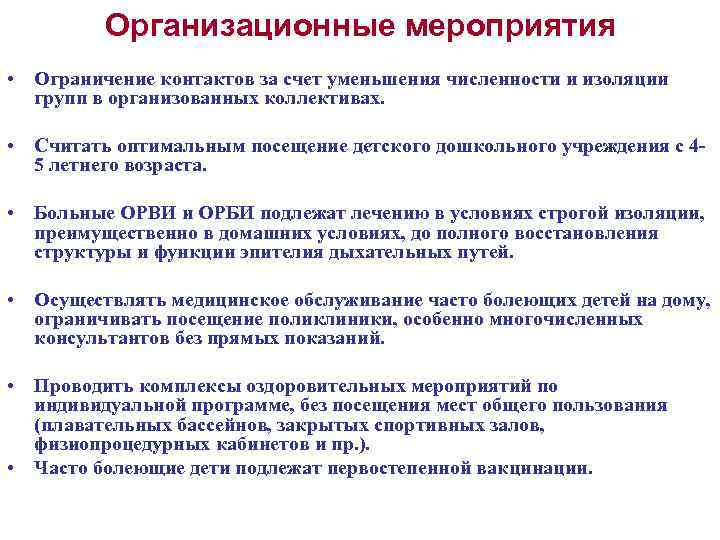 Организационные мероприятия

• Ограничение контактов за счет уменьшения численности и изоляции групп в организованных коллективах.

• Считать оптимальным посещение детского дошкольного учреждения с 4-5 летнего возраста.

• Больные ОРВИ и ОРБИ подлежат лечению в условиях строгой изоляции, преимущественно в домашних условиях, до полного восстановления структуры и функции эпителия дыхательных путей.

• Осуществлять медицинское обслуживание часто болеющих детей на дому, ограничивать посещение поликлиники, особенно многочисленных консультантов без прямых показаний.

• Проводить комплексы оздоровительных мероприятий по индивидуальной программе, без посещения мест общего пользования (плавательных бассейнов, закрытых спортивных залов, физиопроцедурных кабинетов и пр.).

• Часто болеющие дети подлежат первостепенной вакцинации.